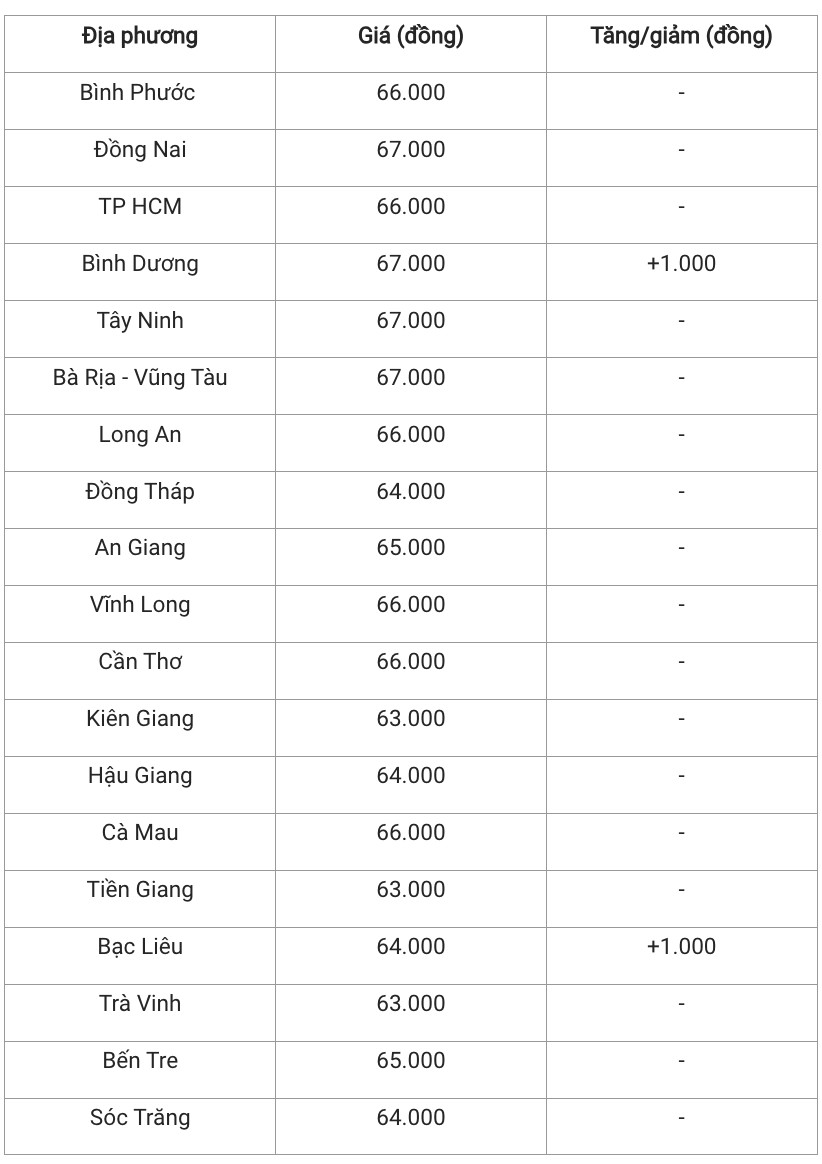 | Địa phương | Giá (đồng) | Tăng/giảm (đồng) |
|---|---|---|
| Bình Phước | 66.000 | - |
| Đồng Nai | 67.000 | - |
| TP HCM | 66.000 | - |
| Bình Dương | 67.000 | +1.000 |
| Tây Ninh | 67.000 | - |
| Bà Rịa - Vũng Tàu | 67.000 | - |
| Long An | 66.000 | - |
| Đồng Tháp | 64.000 | - |
| An Giang | 65.000 | - |
| Vĩnh Long | 66.000 | - |
| Cần Thơ | 66.000 | - |
| Kiên Giang | 63.000 | - |
| Hậu Giang | 64.000 | - |
| Cà Mau | 66.000 | - |
| Tiền Giang | 63.000 | - |
| Bạc Liêu | 64.000 | +1.000 |
| Trà Vinh | 63.000 | - |
| Bến Tre | 65.000 | - |
| Sóc Trăng | 64.000 | - |